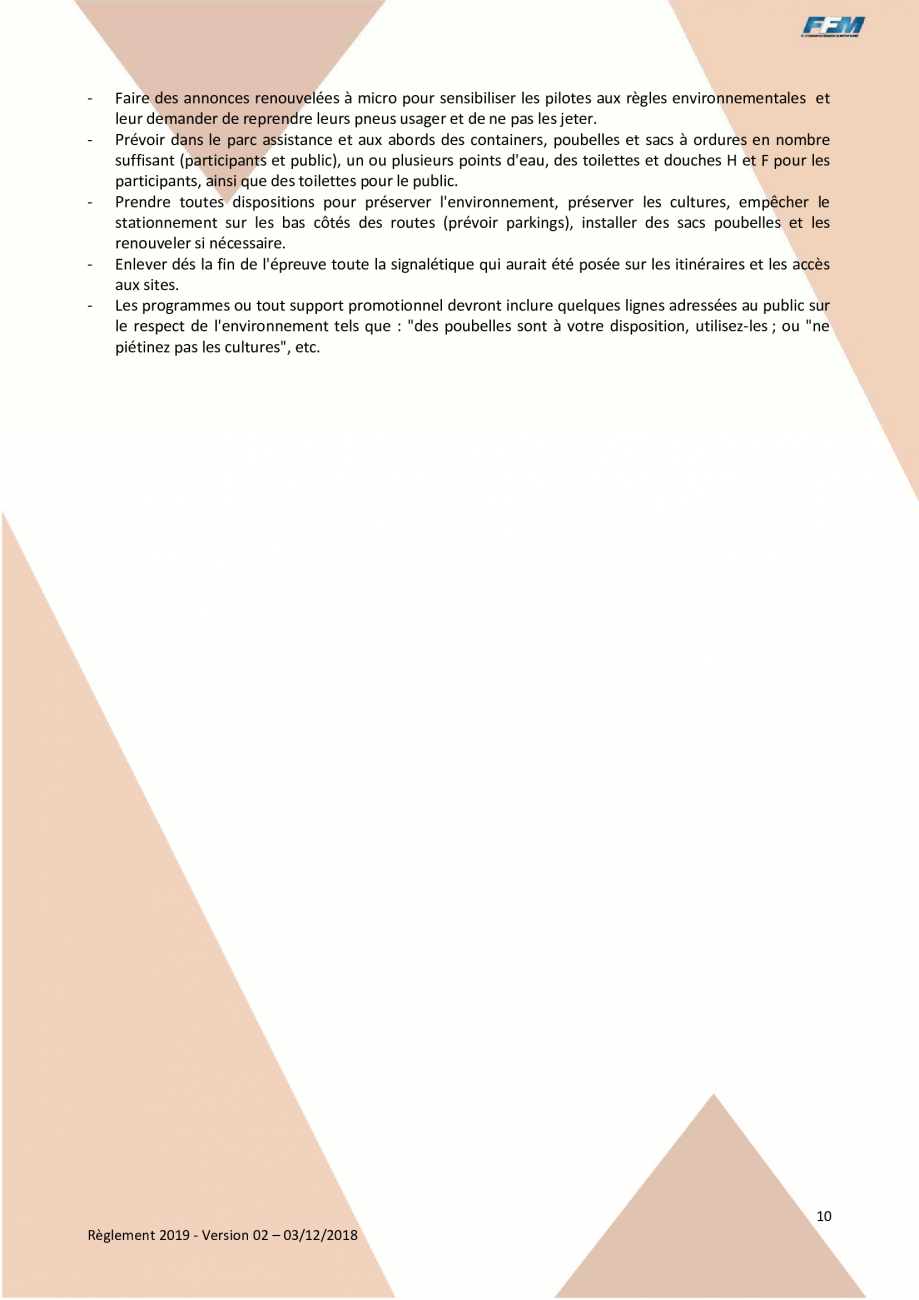 FFM

- Faire des annonces renouvelées à micro pour sensibiliser les pilotes aux règles environnementales et leur demander de reprendre leurs pneus usager et de ne pas les jeter.
- Prévoir dans le parc assistance et aux abords des containers, poubelles et sacs à ordures en nombre suffisant (participants et public), un ou plusieurs points d'eau, des toilettes et douches H et F pour les participants, ainsi que des toilettes pour le public.
- Prendre toutes dispositions pour préserver l'environnement, préserver les cultures, empêcher le stationnement sur les bas côtés des routes (prévoir parkings), installer des sacs poubelles et les renouveler si nécessaire.
- Enlever dés la fin de l'épreuve toute la signalétique qui aurait été posée sur les itinéraires et les accès aux sites.
- Les programmes ou tout support promotionnel devront inclure quelques lignes adressées au public sur le respect de l'environnement tels que : "des poubelles sont à votre disposition, utilisez-les ; ou "ne piétinez pas les cultures", etc.

10

Règlement 2019 - Version 02 – 03/12/2018